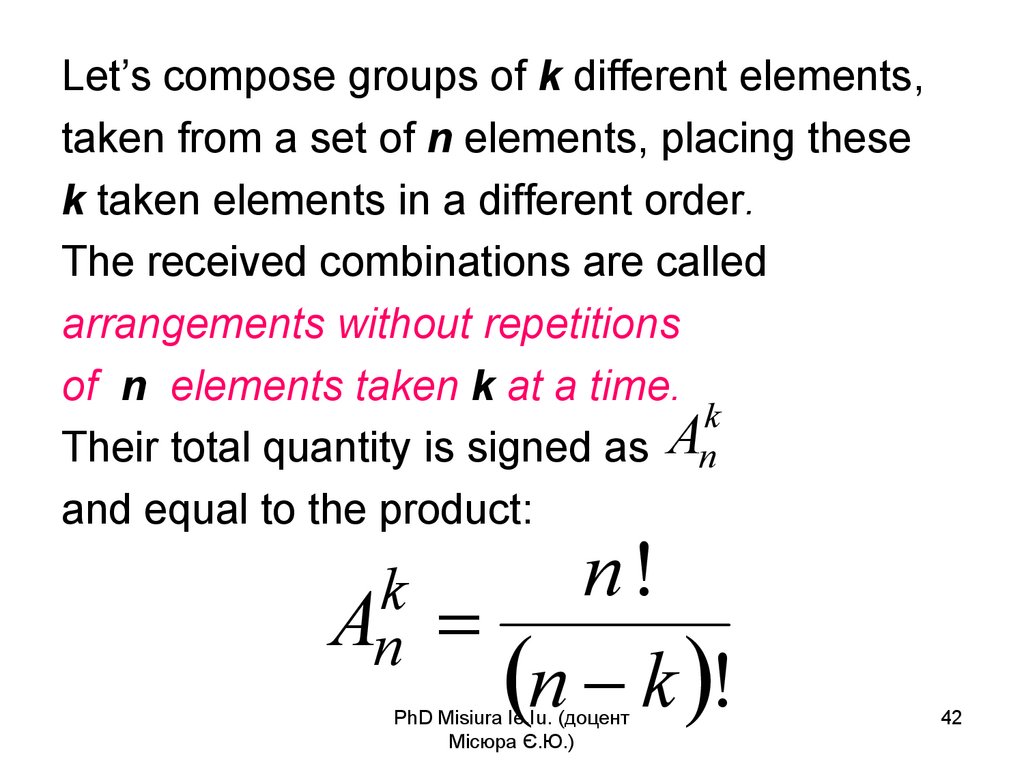 Let's compose groups of k different elements, taken from a set of n elements, placing these k taken elements in a different order. The received combinations are called arrangements without repetitions of n elements taken k at a time. Their total quantity is signed as $A_n^k$ and equal to the product:

$A_n^k = \frac{n!}{(n-k)!}$

PhD Misiura Ie.Iu. (доцент Місюра Є.Ю.)

42